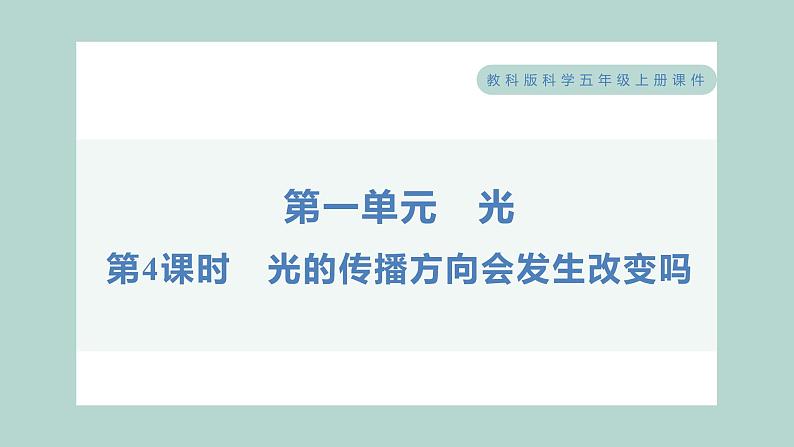 教科版科学五年级上册课件

第一单元　光

第4课时　光的传播方向会发生改变吗